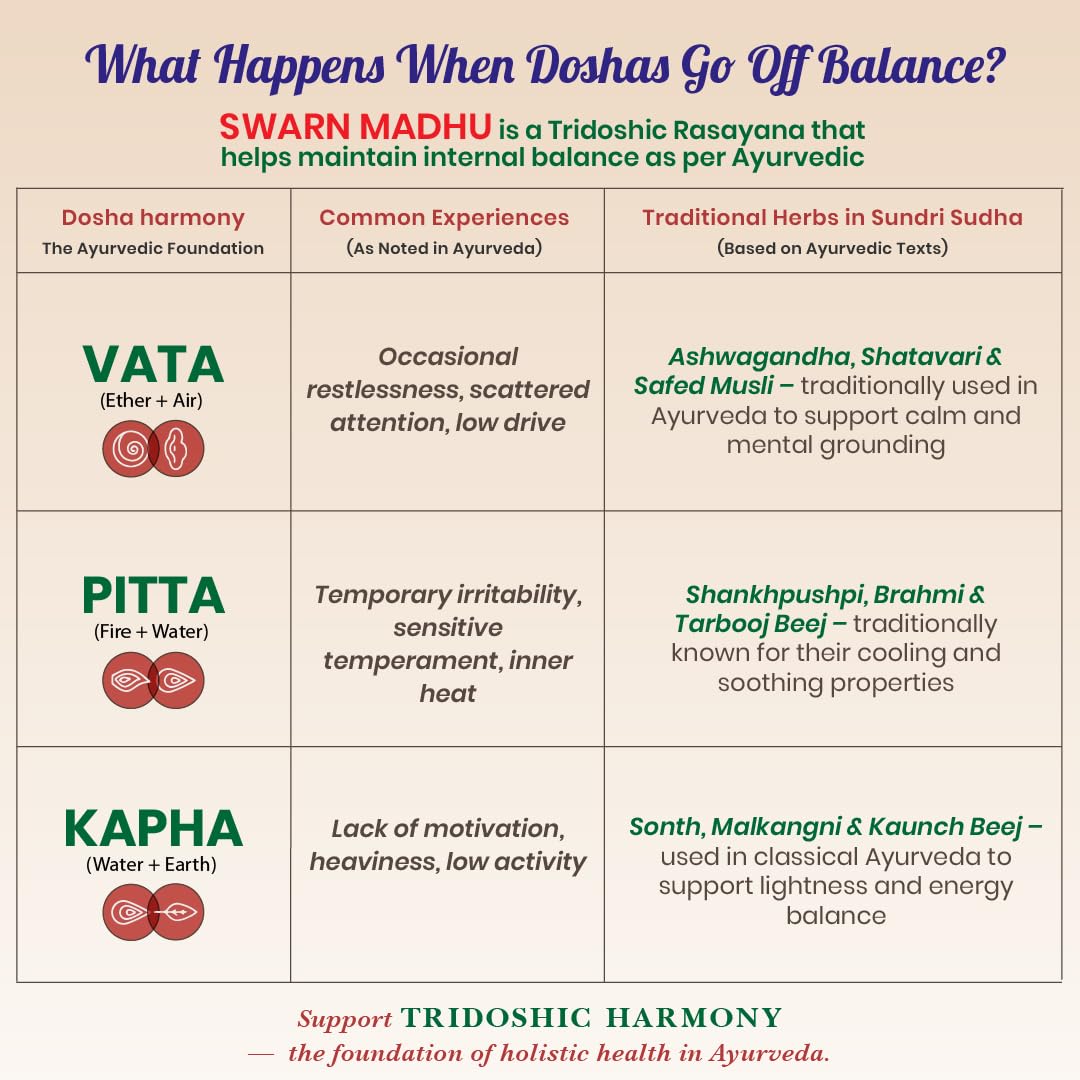 What Happens When Doshas Go Off Balance?

SWARN MADHU is a Tridoshic Rasayana that helps maintain internal balance as per Ayurvedic

| Dosha harmony The Ayurvedic Foundation | Common Experiences (As Noted in Ayurveda) | Traditional Herbs in Sundri Sudha (Based on Ayurvedic Texts) |
|---|---|---|
| VATA (Ether + Air) | Occasional restlessness, scattered attention, low drive | Ashwagandha, Shatavari & Safed Musli – traditionally used in Ayurveda to support calm and mental grounding |
| PITTA (Fire + Water) | Temporary irritability, sensitive temperament, inner heat | Shankhpushpi, Brahmi & Tarbooj Beej – traditionally known for their cooling and soothing properties |
| KAPHA (Water + Earth) | Lack of motivation, heaviness, low activity | Sonth, Malkangni & Kaunch Beej – used in classical Ayurveda to support lightness and energy balance |

Support TRIDOSHIC HARMONY
— the foundation of holistic health in Ayurveda.